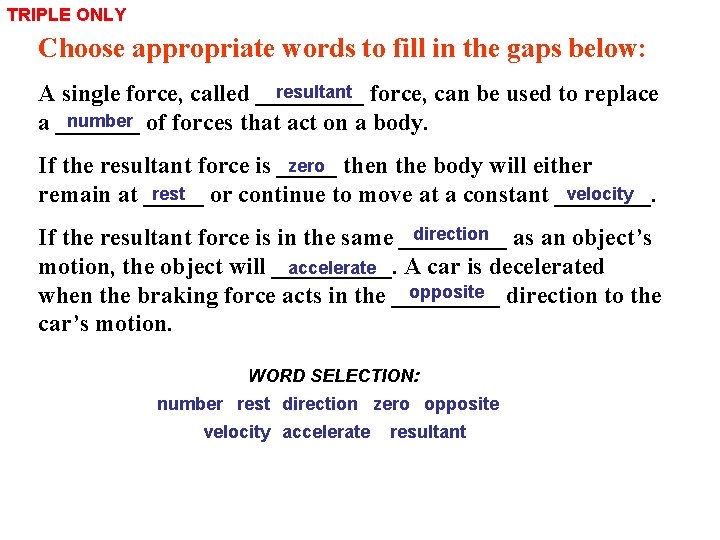 TRIPLE ONLY

Choose appropriate words to fill in the gaps below:

A single force, called resultant force, can be used to replace a number of forces that act on a body.

If the resultant force is zero then the body will either remain at rest or continue to move at a constant velocity.

If the resultant force is in the same direction as an object's motion, the object will accelerate. A car is decelerated when the braking force acts in the opposite direction to the car's motion.

WORD SELECTION:

number rest direction zero opposite

velocity accelerate resultant